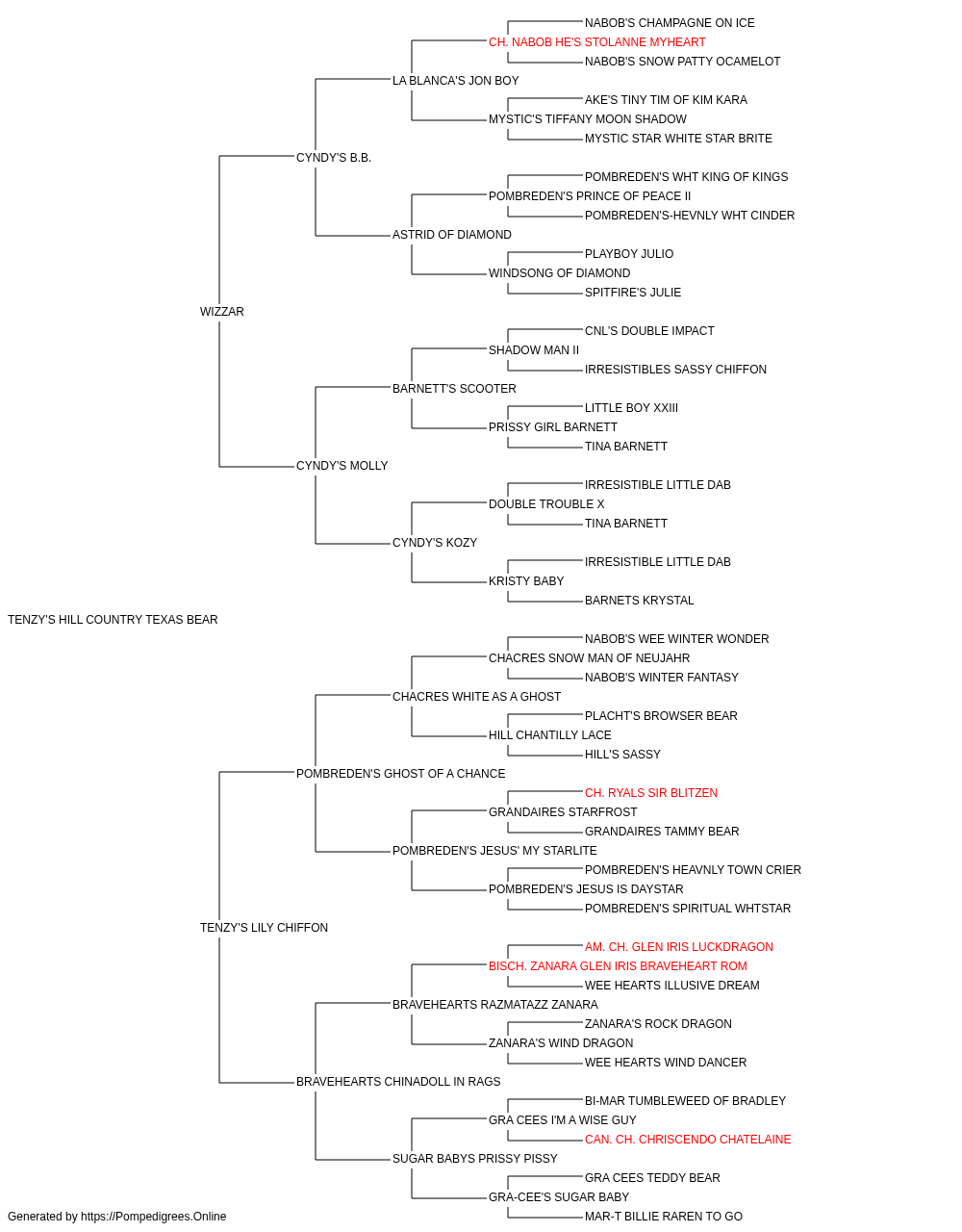 NABOB'S CHAMPAGNE ON ICE
CH. NABOB HE'S STOLANNE MYHEART
NABOB'S SNOW PATTY OCAMELOT
LA BLANCA'S JON BOY
AKE'S TINY TIM OF KIM KARA
MYSTIC'S TIFFANY MOON SHADOW
MYSTIC STAR WHITE STAR BRITE
CYNDY'S B.B.
POMBREDEN'S WHT KING OF KINGS
POMBREDEN'S PRINCE OF PEACE II
POMBREDEN'S-HEVNLY WHT CINDER
ASTRID OF DIAMOND
PLAYBOY JULIO
WINDSONG OF DIAMOND
SPITFIRE'S JULIE
WIZZAR
CNL'S DOUBLE IMPACT
SHADOW MAN II
IRRESISTIBLES SASSY CHIFFON
BARNETT'S SCOOTER
LITTLE BOY XXIII
PRISSY GIRL BARNETT
TINA BARNETT
CYNDY'S MOLLY
IRRESISTIBLE LITTLE DAB
DOUBLE TROUBLE X
TINA BARNETT
CYNDY'S KOZY
IRRESISTIBLE LITTLE DAB
KRISTY BABY
BARNETS KRYSTAL
TENZY'S HILL COUNTRY TEXAS BEAR
NABOB'S WEE WINTER WONDER
CHACRES SNOW MAN OF NEUJAHR
NABOB'S WINTER FANTASY
CHACRES WHITE AS A GHOST
PLACHT'S BROWSER BEAR
HILL CHANTILLY LACE
HILL'S SASSY
POMBREDEN'S GHOST OF A CHANCE
CH. RYALS SIR BLITZEN
GRANDAIRES STARFROST
GRANDAIRES TAMMY BEAR
POMBREDEN'S JESUS' MY STARLITE
POMBREDEN'S HEAVNLY TOWN CRIER
POMBREDEN'S JESUS IS DAYSTAR
POMBREDEN'S SPIRITUAL WHTSTAR
TENZY'S LILY CHIFFON
AM. CH. GLEN IRIS LUCKDRAGON
BISCH. ZANARA GLEN IRIS BRAVEHEART ROM
WEE HEARTS ILLUSIVE DREAM
BRAVEHEARTS RAZMATAZZ ZANARA
ZANARA'S ROCK DRAGON
ZANARA'S WIND DRAGON
WEE HEARTS WIND DANCER
BRAVEHEARTS CHINADOLL IN RAGS
BI-MAR TUMBLEWEED OF BRADLEY
GRA CEES I'M A WISE GUY
CAN. CH. CHRISCENDO CHATELAINE
SUGAR BABYS PRISSY PISSY
GRA CEES TEDDY BEAR
GRA-CEE'S SUGAR BABY
MAR-T BILLIE RAREN TO GO
Generated by https://Pompedigrees.Online